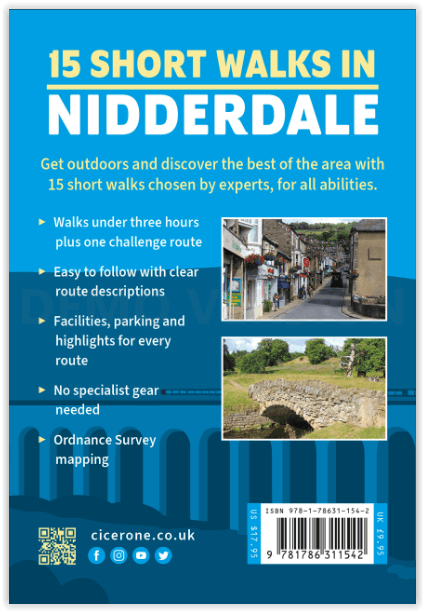 15 SHORT WALKS IN
NIDDERDALE

Get outdoors and discover the best of the area with 15 short walks chosen by experts, for all abilities.

▸ Walks under three hours plus one challenge route

▸ Easy to follow with clear route descriptions

▸ Facilities, parking and highlights for every route

▸ No specialist gear needed

▸ Ordnance Survey mapping

DEMO VERSION

cicerone.co.uk

US $17.95

ISBN 978-1-78631-154-2

9 781786 311542

UK £9.95